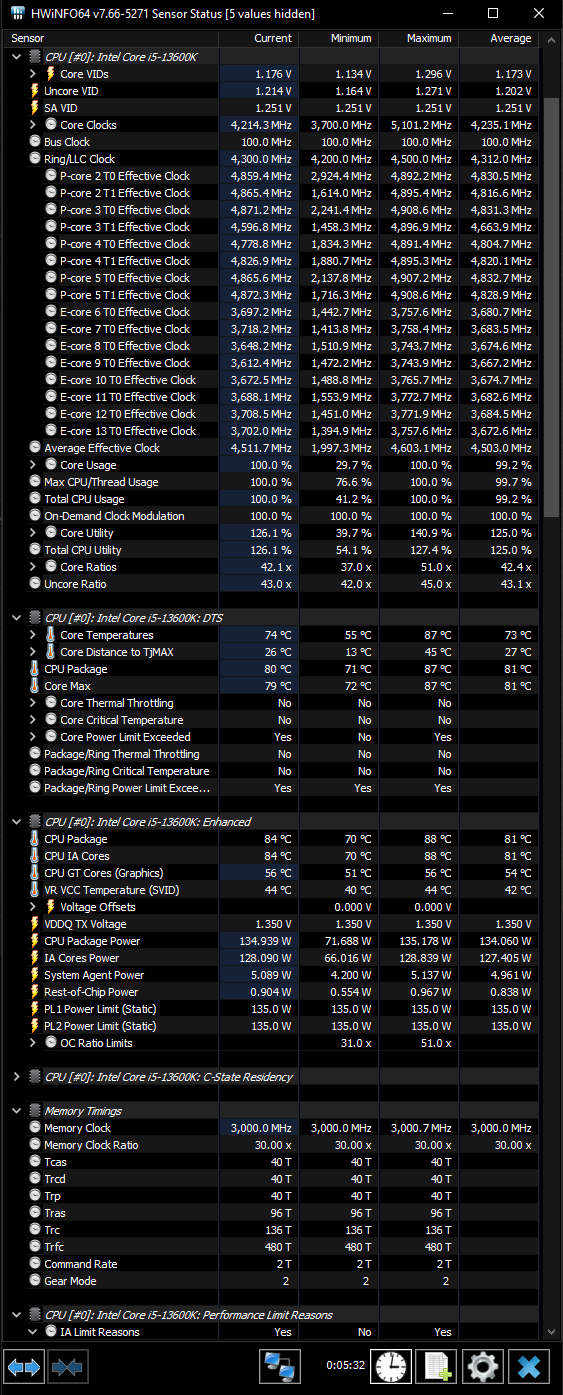 HWiNFO64 v7.66-5271 Sensor Status [5 values hidden]

| Sensor | Current | Minimum | Maximum | Average |
|---|---|---|---|---|
| CPU [#0]: Intel Core i5-13600K | | | | |
| Core VIDs | 1.176 V | 1.134 V | 1.296 V | 1.173 V |
| Uncore VID | 1.214 V | 1.164 V | 1.271 V | 1.202 V |
| SA VID | 1.251 V | 1.251 V | 1.251 V | 1.251 V |
| Core Clocks | 4,214.3 MHz | 3,700.0 MHz | 5,101.2 MHz | 4,235.1 MHz |
| Bus Clock | 100.0 MHz | 100.0 MHz | 100.0 MHz | 100.0 MHz |
| Ring/LLC Clock | 4,300.0 MHz | 4,200.0 MHz | 4,500.0 MHz | 4,312.0 MHz |
| P-core 2 T0 Effective Clock | 4,859.4 MHz | 2,924.4 MHz | 4,892.2 MHz | 4,830.5 MHz |
| P-core 2 T1 Effective Clock | 4,865.4 MHz | 1,614.0 MHz | 4,895.4 MHz | 4,816.6 MHz |
| P-core 3 T0 Effective Clock | 4,871.2 MHz | 2,241.4 MHz | 4,908.6 MHz | 4,831.3 MHz |
| P-core 3 T1 Effective Clock | 4,596.8 MHz | 1,458.3 MHz | 4,896.9 MHz | 4,663.9 MHz |
| P-core 4 T0 Effective Clock | 4,778.8 MHz | 1,834.3 MHz | 4,891.4 MHz | 4,804.7 MHz |
| P-core 4 T1 Effective Clock | 4,826.9 MHz | 1,880.7 MHz | 4,895.3 MHz | 4,820.1 MHz |
| P-core 5 T0 Effective Clock | 4,865.6 MHz | 2,137.8 MHz | 4,907.2 MHz | 4,832.7 MHz |
| P-core 5 T1 Effective Clock | 4,872.3 MHz | 1,716.3 MHz | 4,908.6 MHz | 4,828.9 MHz |
| E-core 6 T0 Effective Clock | 3,697.2 MHz | 1,442.7 MHz | 3,757.6 MHz | 3,680.7 MHz |
| E-core 7 T0 Effective Clock | 3,718.2 MHz | 1,413.8 MHz | 3,758.4 MHz | 3,683.5 MHz |
| E-core 8 T0 Effective Clock | 3,648.2 MHz | 1,510.9 MHz | 3,743.7 MHz | 3,674.6 MHz |
| E-core 9 T0 Effective Clock | 3,612.4 MHz | 1,472.2 MHz | 3,743.9 MHz | 3,667.2 MHz |
| E-core 10 T0 Effective Clock | 3,672.5 MHz | 1,488.8 MHz | 3,765.7 MHz | 3,674.7 MHz |
| E-core 11 T0 Effective Clock | 3,688.1 MHz | 1,553.9 MHz | 3,772.7 MHz | 3,682.6 MHz |
| E-core 12 T0 Effective Clock | 3,708.5 MHz | 1,451.0 MHz | 3,771.9 MHz | 3,684.5 MHz |
| E-core 13 T0 Effective Clock | 3,702.0 MHz | 1,394.9 MHz | 3,757.6 MHz | 3,672.6 MHz |
| Average Effective Clock | 4,511.7 MHz | 1,997.3 MHz | 4,603.1 MHz | 4,503.0 MHz |
| Core Usage | 100.0 % | 29.7 % | 100.0 % | 99.2 % |
| Max CPU/Thread Usage | 100.0 % | 76.6 % | 100.0 % | 99.7 % |
| Total CPU Usage | 100.0 % | 41.2 % | 100.0 % | 99.2 % |
| On-Demand Clock Modulation | 100.0 % | 100.0 % | 100.0 % | 100.0 % |
| Core Utility | 126.1 % | 39.7 % | 140.9 % | 125.0 % |
| Total CPU Utility | 126.1 % | 54.1 % | 127.4 % | 125.0 % |
| Core Ratios | 42.1 x | 37.0 x | 51.0 x | 42.4 x |
| Uncore Ratio | 43.0 x | 42.0 x | 45.0 x | 43.1 x |
| CPU [#0]: Intel Core i5-13600K: DTS | | | | |
| Core Temperatures | 74 °C | 55 °C | 87 °C | 73 °C |
| Core Distance to TjMAX | 26 °C | 13 °C | 45 °C | 27 °C |
| CPU Package | 80 °C | 71 °C | 87 °C | 81 °C |
| Core Max | 79 °C | 72 °C | 87 °C | 81 °C |
| Core Thermal Throttling | No | No | No | |
| Core Critical Temperature | No | No | No | |
| Core Power Limit Exceeded | Yes | No | Yes | |
| Package/Ring Thermal Throttling | No | No | No | |
| Package/Ring Critical Temperature | No | No | No | |
| Package/Ring Power Limit Excee... | Yes | Yes | Yes | |
| CPU [#0]: Intel Core i5-13600K: Enhanced | | | | |
| CPU Package | 84 °C | 70 °C | 88 °C | 81 °C |
| CPU IA Cores | 84 °C | 70 °C | 88 °C | 81 °C |
| CPU GT Cores (Graphics) | 56 °C | 51 °C | 56 °C | 54 °C |
| VR VCC Temperature (SVID) | 44 °C | 40 °C | 44 °C | 42 °C |
| Voltage Offsets | | 0.000 V | 0.000 V | |
| VDDQ TX Voltage | 1.350 V | 1.350 V | 1.350 V | 1.350 V |
| CPU Package Power | 134.939 W | 71.688 W | 135.178 W | 134.060 W |
| IA Cores Power | 128.090 W | 66.016 W | 128.839 W | 127.405 W |
| System Agent Power | 5.089 W | 4.200 W | 5.137 W | 4.961 W |
| Rest-of-Chip Power | 0.904 W | 0.554 W | 0.967 W | 0.838 W |
| PL1 Power Limit (Static) | 135.0 W | 135.0 W | 135.0 W | 135.0 W |
| PL2 Power Limit (Static) | 135.0 W | 135.0 W | 135.0 W | 135.0 W |
| OC Ratio Limits | | 31.0 x | 51.0 x | |
| CPU [#0]: Intel Core i5-13600K: C-State Residency | | | | |
| Memory Timings | | | | |
| Memory Clock | 3,000.0 MHz | 3,000.0 MHz | 3,000.7 MHz | 3,000.0 MHz |
| Memory Clock Ratio | 30.00 x | 30.00 x | 30.00 x | 30.00 x |
| Tcas | 40 T | 40 T | 40 T | |
| Trcd | 40 T | 40 T | 40 T | |
| Trp | 40 T | 40 T | 40 T | |
| Tras | 96 T | 96 T | 96 T | |
| Trc | 136 T | 136 T | 136 T | |
| Trfc | 480 T | 480 T | 480 T | |
| Command Rate | 2 T | 2 T | 2 T | |
| Gear Mode | 2 | 2 | 2 | |
| CPU [#0]: Intel Core i5-13600K: Performance Limit Reasons | | | | |
| IA Limit Reasons | Yes | No | Yes | |

0:05:32